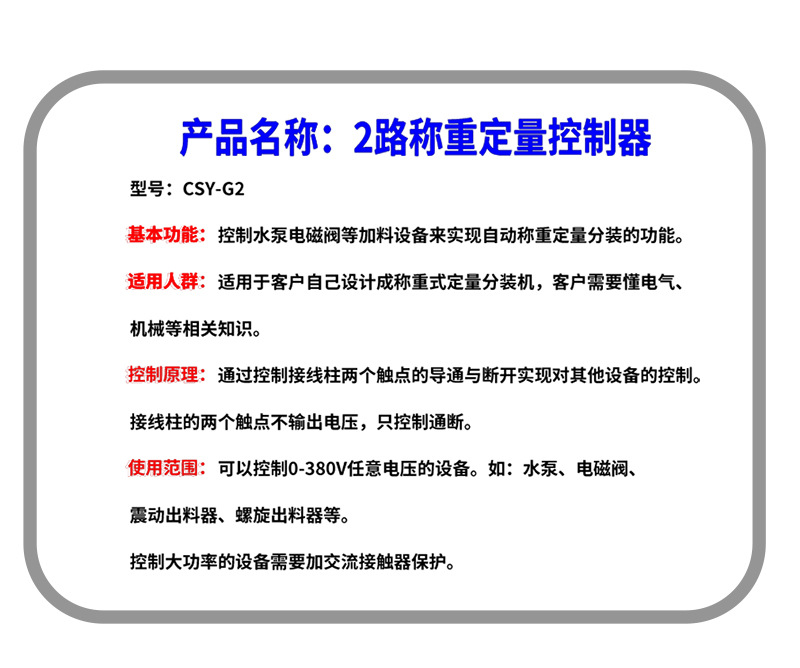 产品名称：2路称重定量控制器

型号：CSY-G2

基本功能：控制水泵电磁阀等加料设备来实现自动称重定量分装的功能。

适用人群：适用于客户自己设计成称重式定量分装机，客户需要懂电气、机械等相关知识。

控制原理：通过控制接线柱两个触点的导通与断开实现对其他设备的控制。

接线柱的两个触点不输出电压，只控制通断。

使用范围：可以控制0-380V任意电压的设备。如：水泵、电磁阀、震动出料器、螺旋出料器等。

控制大功率的设备需要加交流接触器保护。